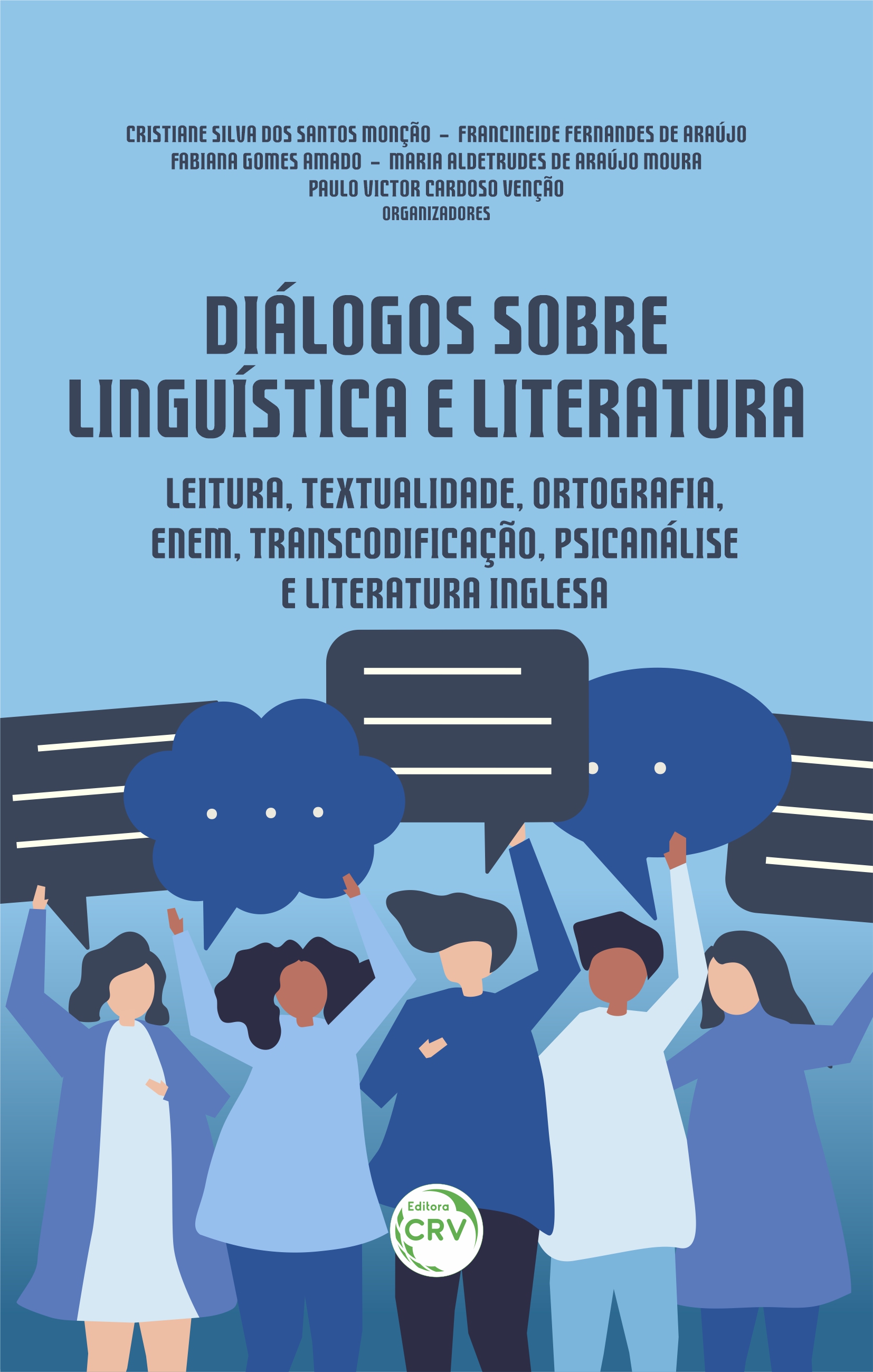 CRISTIANE SILVA DOS SANTOS MONÇÃO – FRANCINEIDE FERNANDES DE ARAÚJO
FABIANA GOMES AMADO – MARIA ALDETRUDES DE ARAÚJO MOURA
PAULO VICTOR CARDOSO VENÇÃO
ORGANIZADORES

DIÁLOGOS SOBRE LINGUÍSTICA E LITERATURA

LEITURA, TEXTUALIDADE, ORTOGRAFIA, ENEM, TRANSCODIFICAÇÃO, PSICANÁLISE E LITERATURA INGLESA

Editora CRV